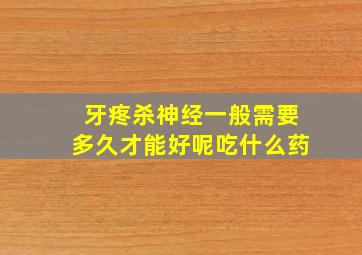 牙疼杀神经一般需要多久才能好呢吃什么药